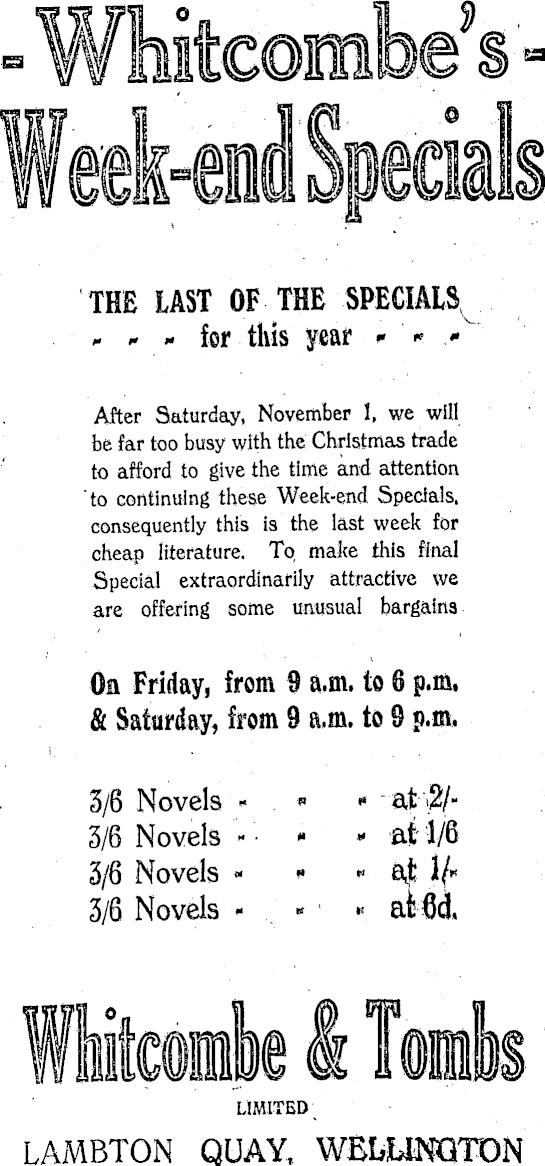 - Whitcombe's -
Week-end Specials

THE LAST OF THE SPECIALS
- - - for this year - - -

After Saturday, November 1, we will be far too busy with the Christmas trade to afford to give the time and attention to continuing these Week-end Specials, consequently this is the last week for cheap literature. To make this final Special extraordinarily attractive we are offering some unusual bargains

On Friday, from 9 a.m. to 6 p.m.
& Saturday, from 9 a.m. to 9 p.m.

3/6 Novels - - - at 2/-
3/6 Novels - - - at 1/6
3/6 Novels - - - at 1/-
3/6 Novels - - - at 6d.

Whitcombe & Tombs
LIMITED
LAMBTON QUAY, WELLINGTON